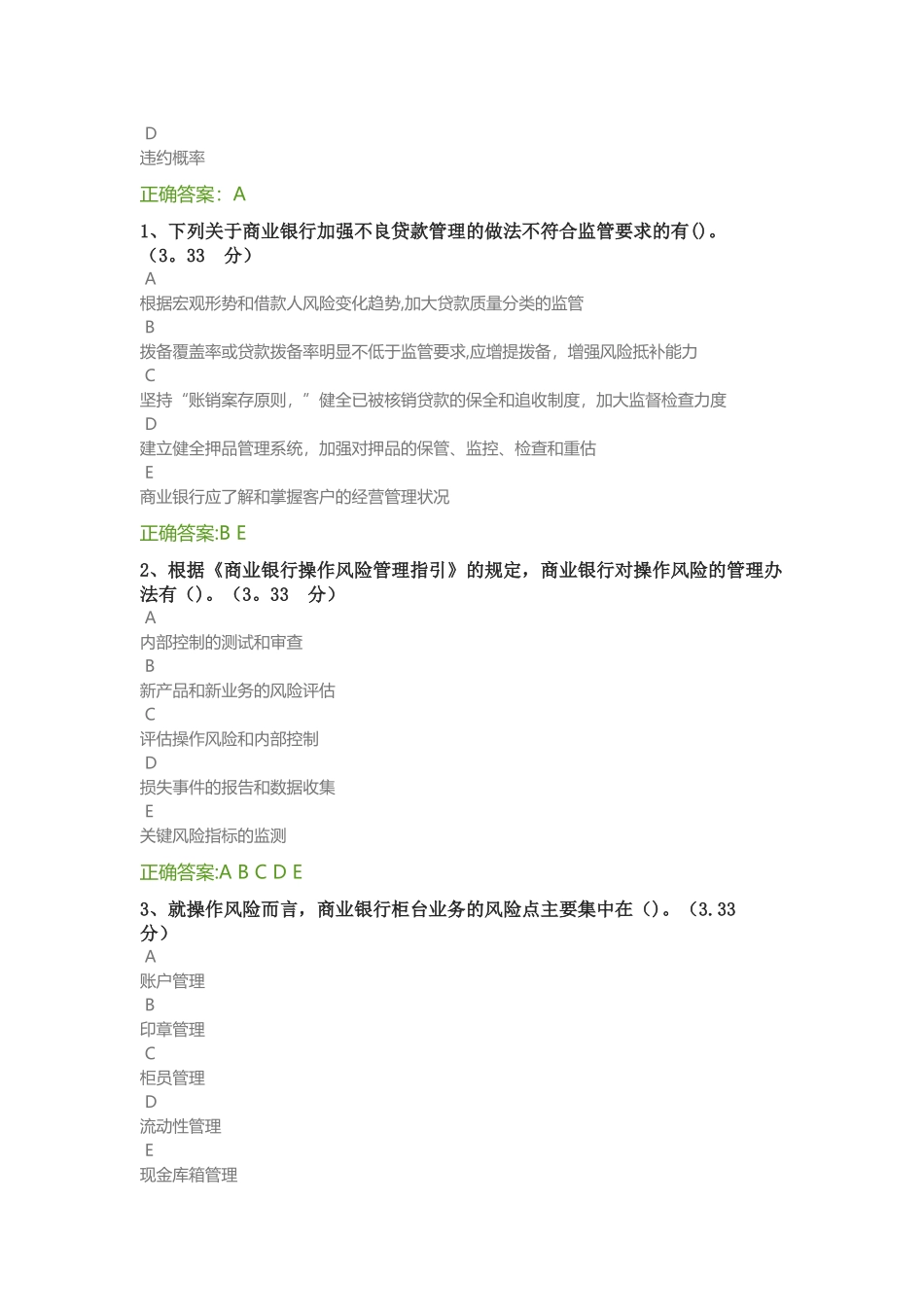 D
违约概率

正确答案：A

1、下列关于商业银行加强不良贷款管理的做法不符合监管要求的有()。（3。33 分）
A
根据宏观形势和借款人风险变化趋势,加大贷款质量分类的监管
B
拨备覆盖率或贷款拨备率明显不低于监管要求,应增提拨备，增强风险抵补能力
C
坚持“账销案存原则，”健全已被核销贷款的保全和追收制度，加大监督检查力度
D
建立健全押品管理系统，加强对押品的保管、监控、检查和重估
E
商业银行应了解和掌握客户的经营管理状况

正确答案:B E

2、根据《商业银行操作风险管理指引》的规定，商业银行对操作风险的管理办法有()。（3。33 分）
A
内部控制的测试和审查
B
新产品和新业务的风险评估
C
评估操作风险和内部控制
D
损失事件的报告和数据收集
E
关键风险指标的监测

正确答案:A B C D E

3、就操作风险而言，商业银行柜台业务的风险点主要集中在()。（3.33 分）
A
账户管理
B
印章管理
C
柜员管理
D
流动性管理
E
现金库箱管理